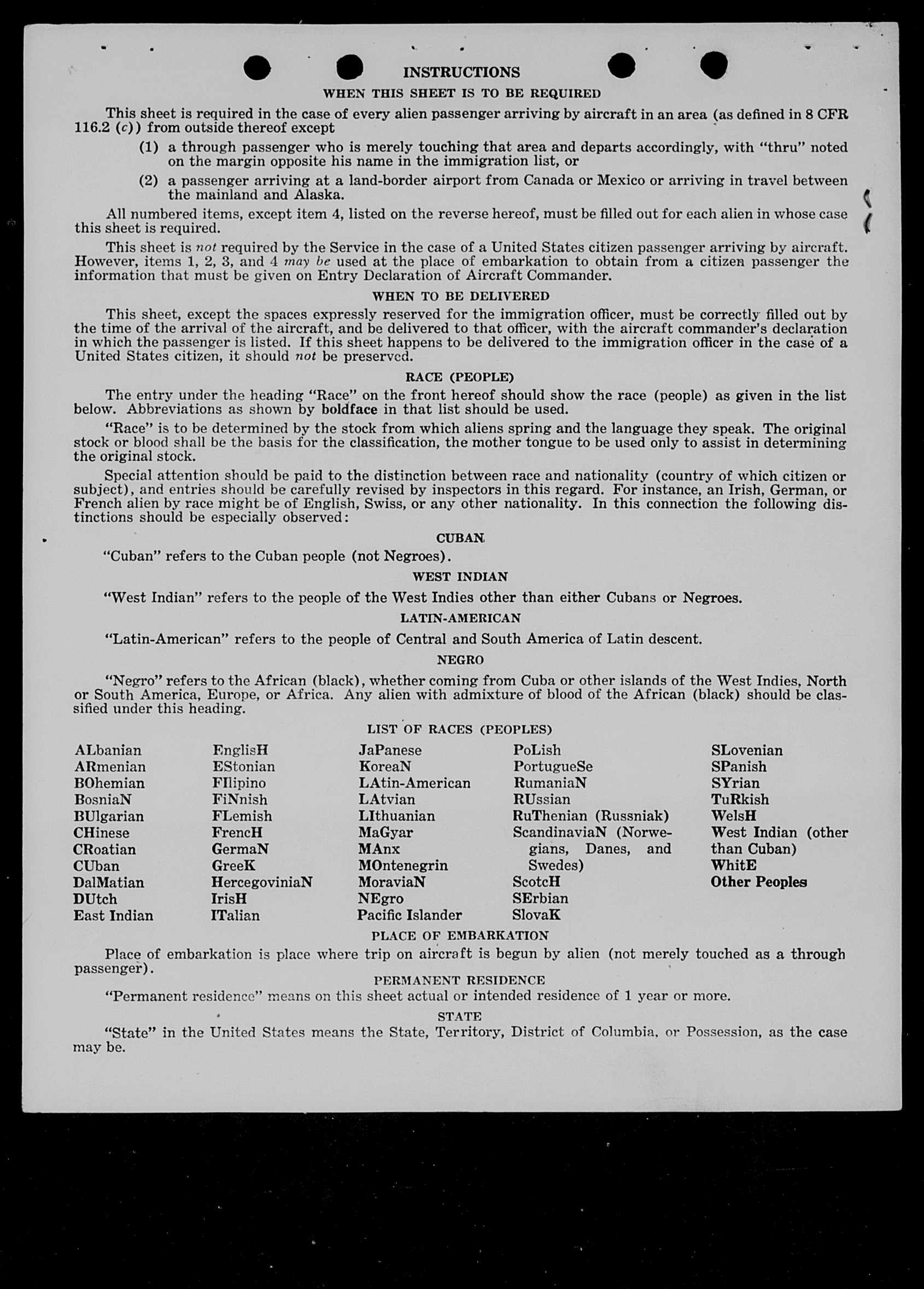 INSTRUCTIONS
WHEN THIS SHEET IS TO BE REQUIRED

This sheet is required in the case of every alien passenger arriving by aircraft in an area (as defined in 8 CFR 116.2 (c)) from outside thereof except

(1) a through passenger who is merely touching that area and departs accordingly, with "thru" noted on the margin opposite his name in the immigration list, or

(2) a passenger arriving at a land-border airport from Canada or Mexico or arriving in travel between the mainland and Alaska.

All numbered items, except item 4, listed on the reverse hereof, must be filled out for each alien in whose case this sheet is required.

This sheet is not required by the Service in the case of a United States citizen passenger arriving by aircraft. However, items 1, 2, 3, and 4 may be used at the place of embarkation to obtain from a citizen passenger the information that must be given on Entry Declaration of Aircraft Commander.

WHEN TO BE DELIVERED

This sheet, except the spaces expressly reserved for the immigration officer, must be correctly filled out by the time of the arrival of the aircraft, and be delivered to that officer, with the aircraft commander's declaration in which the passenger is listed. If this sheet happens to be delivered to the immigration officer in the case of a United States citizen, it should not be preserved.

RACE (PEOPLE)

The entry under the heading "Race" on the front hereof should show the race (people) as given in the list below. Abbreviations as shown by boldface in that list should be used.

"Race" is to be determined by the stock from which aliens spring and the language they speak. The original stock or blood shall be the basis for the classification, the mother tongue to be used only to assist in determining the original stock.

Special attention should be paid to the distinction between race and nationality (country of which citizen or subject), and entries should be carefully revised by inspectors in this regard. For instance, an Irish, German, or French alien by race might be of English, Swiss, or any other nationality. In this connection the following distinctions should be especially observed:

CUBAN

"Cuban" refers to the Cuban people (not Negroes).

WEST INDIAN

"West Indian" refers to the people of the West Indies other than either Cubans or Negroes.

LATIN-AMERICAN

"Latin-American" refers to the people of Central and South America of Latin descent.

NEGRO

"Negro" refers to the African (black), whether coming from Cuba or other islands of the West Indies, North or South America, Europe, or Africa. Any alien with admixture of blood of the African (black) should be classified under this heading.

LIST OF RACES (PEOPLES)

ALbanian
ARmenian
BOhemian
BosniaN
BUlgarian
CHinese
CRoatian
CUban
DalMatian
DUtch
East Indian

EnglisH
EStonian
FIlipino
FiNnish
FLemish
FrencH
GermaN
GreeK
HercegoviniaN
IrisH
ITalian

JaPanese
KoreaN
LAtin-American
LAtvian
LIthuanian
MaGyar
MAnx
MOntenegrin
MoraviaN
NEgro
Pacific Islander

PoLish
PortugueSe
RumaniaN
RUssian
RuThenian (Russniak)
ScandinaviaN (Norwegians, Danes, and Swedes)
ScotcH
SErbian
SlovaK

SLovenian
SPanish
SYrian
TuRkish
WelsH
West Indian (other than Cuban)
WhitE
Other Peoples

PLACE OF EMBARKATION

Place of embarkation is place where trip on aircraft is begun by alien (not merely touched as a through passenger).

PERMANENT RESIDENCE

"Permanent residence" means on this sheet actual or intended residence of 1 year or more.

STATE

"State" in the United States means the State, Territory, District of Columbia, or Possession, as the case may be.